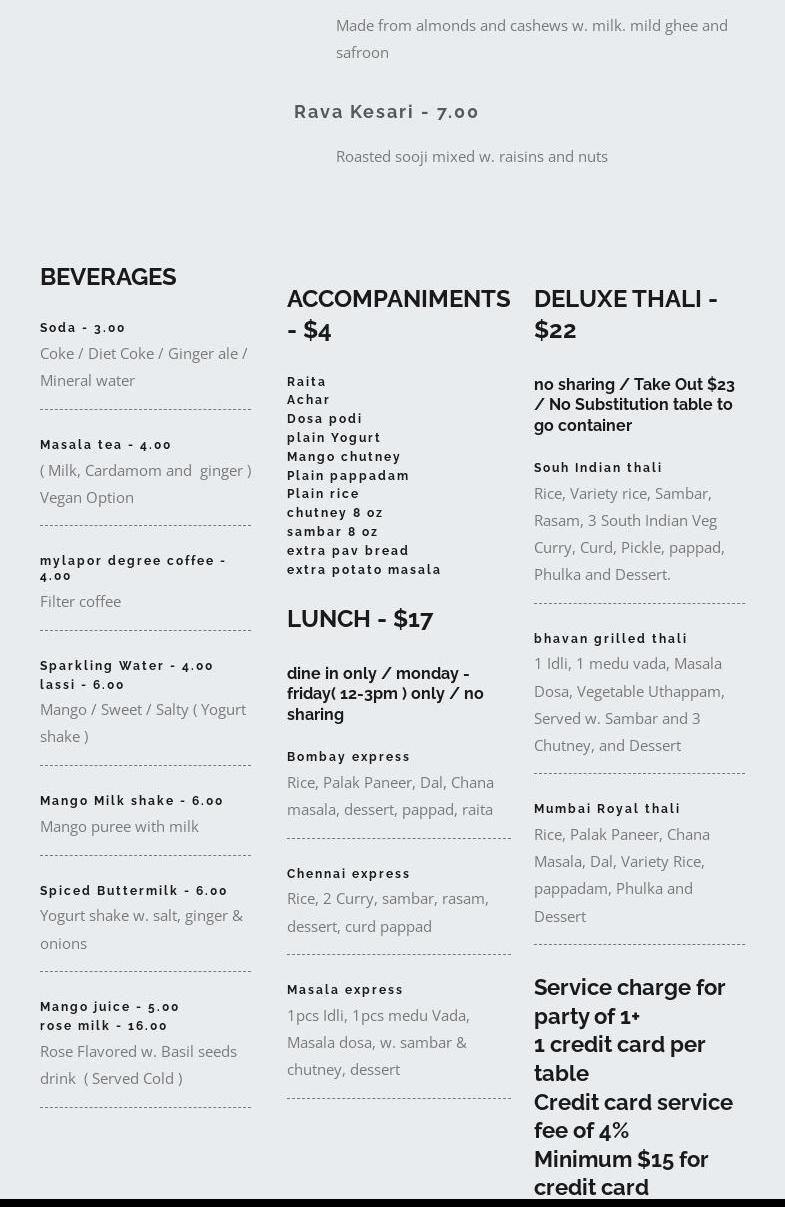 Made from almonds and cashews w. milk. mild ghee and safroon

Rava Kesari - 7.00

Roasted sooji mixed w. raisins and nuts

BEVERAGES

Soda - 3.00

Coke / Diet Coke / Ginger ale / Mineral water

Masala tea - 4.00

( Milk, Cardamom and ginger ) Vegan Option

mylapor degree coffee - 4.00

Filter coffee

Sparkling Water - 4.00
lassi - 6.00

Mango / Sweet / Salty ( Yogurt shake )

Mango Milk shake - 6.00

Mango puree with milk

Spiced Buttermilk - 6.00

Yogurt shake w. salt, ginger & onions

Mango juice - 5.00
rose milk - 16.00

Rose Flavored w. Basil seeds drink ( Served Cold )

ACCOMPANIMENTS - $4

Raita
Achar
Dosa podi
plain Yogurt
Mango chutney
Plain pappadam
Plain rice
chutney 8 oz
sambar 8 oz
extra pav bread
extra potato masala

LUNCH - $17

dine in only / monday - friday( 12-3pm ) only / no sharing

Bombay express

Rice, Palak Paneer, Dal, Chana masala, dessert, pappad, raita

Chennai express

Rice, 2 Curry, sambar, rasam, dessert, curd pappad

Masala express

1pcs Idli, 1pcs medu Vada, Masala dosa, w. sambar & chutney, dessert

DELUXE THALI - $22

no sharing / Take Out $23 / No Substitution table to go container

Souh Indian thali

Rice, Variety rice, Sambar, Rasam, 3 South Indian Veg Curry, Curd, Pickle, pappad, Phulka and Dessert.

bhavan grilled thali

1 Idli, 1 medu vada, Masala Dosa, Vegetable Uthappam, Served w. Sambar and 3 Chutney, and Dessert

Mumbai Royal thali

Rice, Palak Paneer, Chana Masala, Dal, Variety Rice, pappadam, Phulka and Dessert

Service charge for party of 1+
1 credit card per table
Credit card service fee of 4%
Minimum $15 for credit card